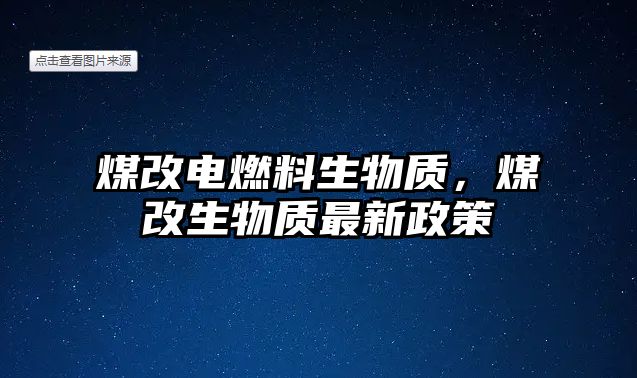 点击查看图片来源

煤改电燃料生物质，煤改生物质最新政策